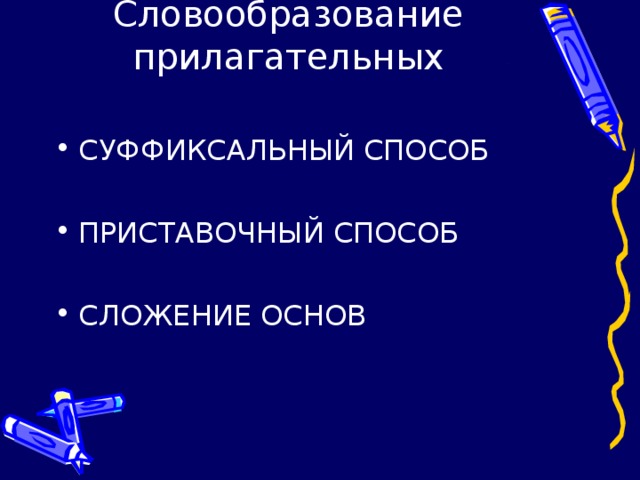 Словообразование прилагательных

• СУФФИКСАЛЬНЫЙ СПОСОБ

• ПРИСТАВОЧНЫЙ СПОСОБ

• СЛОЖЕНИЕ ОСНОВ